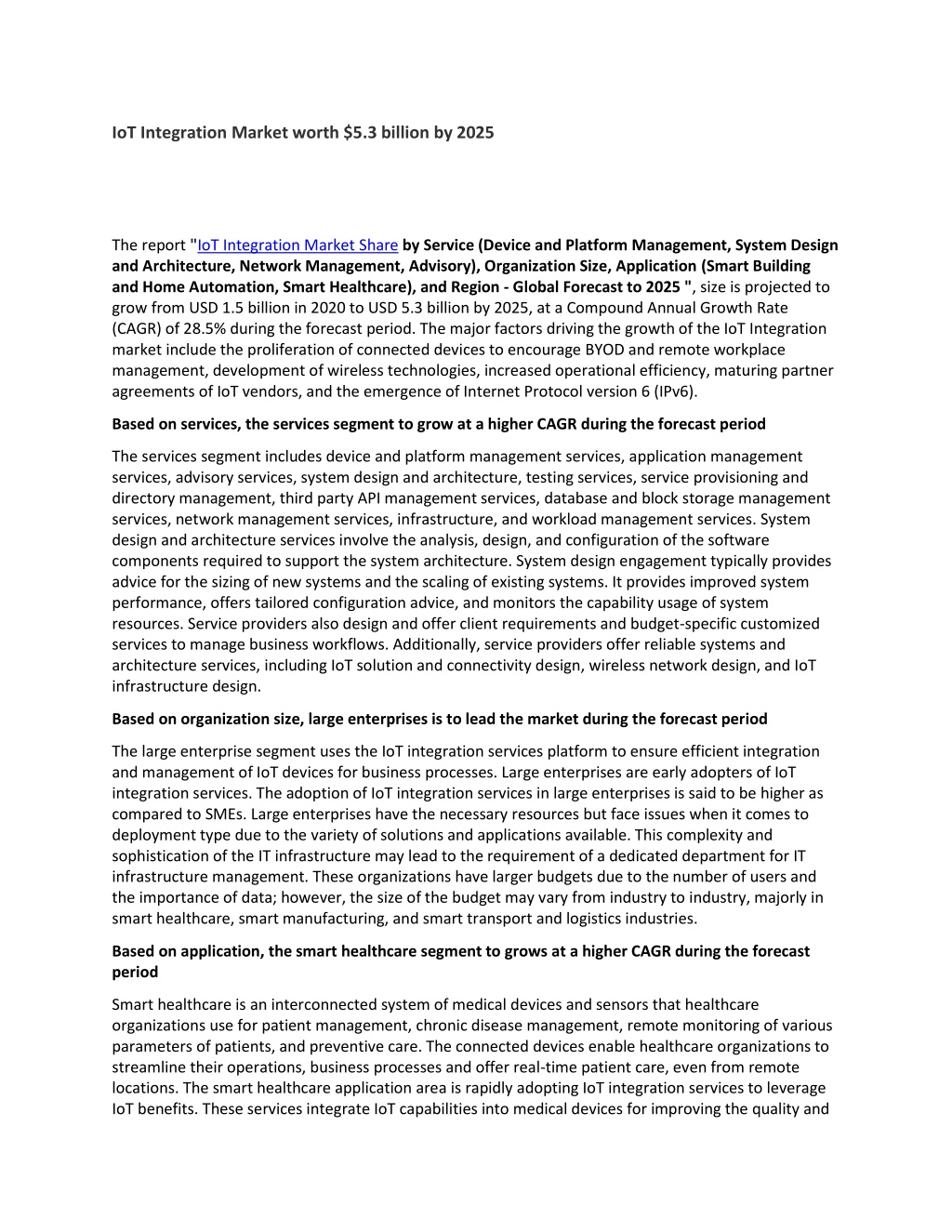 IoT Integration Market worth $5.3 billion by 2025

The report "IoT Integration Market Share by Service (Device and Platform Management, System Design and Architecture, Network Management, Advisory), Organization Size, Application (Smart Building and Home Automation, Smart Healthcare), and Region - Global Forecast to 2025 ", size is projected to grow from USD 1.5 billion in 2020 to USD 5.3 billion by 2025, at a Compound Annual Growth Rate (CAGR) of 28.5% during the forecast period. The major factors driving the growth of the IoT Integration market include the proliferation of connected devices to encourage BYOD and remote workplace management, development of wireless technologies, increased operational efficiency, maturing partner agreements of IoT vendors, and the emergence of Internet Protocol version 6 (IPv6).

Based on services, the services segment to grow at a higher CAGR during the forecast period

The services segment includes device and platform management services, application management services, advisory services, system design and architecture, testing services, service provisioning and directory management, third party API management services, database and block storage management services, network management services, infrastructure, and workload management services. System design and architecture services involve the analysis, design, and configuration of the software components required to support the system architecture. System design engagement typically provides advice for the sizing of new systems and the scaling of existing systems. It provides improved system performance, offers tailored configuration advice, and monitors the capability usage of system resources. Service providers also design and offer client requirements and budget-specific customized services to manage business workflows. Additionally, service providers offer reliable systems and architecture services, including IoT solution and connectivity design, wireless network design, and IoT infrastructure design.

Based on organization size, large enterprises is to lead the market during the forecast period

The large enterprise segment uses the IoT integration services platform to ensure efficient integration and management of IoT devices for business processes. Large enterprises are early adopters of IoT integration services. The adoption of IoT integration services in large enterprises is said to be higher as compared to SMEs. Large enterprises have the necessary resources but face issues when it comes to deployment type due to the variety of solutions and applications available. This complexity and sophistication of the IT infrastructure may lead to the requirement of a dedicated department for IT infrastructure management. These organizations have larger budgets due to the number of users and the importance of data; however, the size of the budget may vary from industry to industry, majorly in smart healthcare, smart manufacturing, and smart transport and logistics industries.

Based on application, the smart healthcare segment to grows at a higher CAGR during the forecast period

Smart healthcare is an interconnected system of medical devices and sensors that healthcare organizations use for patient management, chronic disease management, remote monitoring of various parameters of patients, and preventive care. The connected devices enable healthcare organizations to streamline their operations, business processes and offer real-time patient care, even from remote locations. The smart healthcare application area is rapidly adopting IoT integration services to leverage IoT benefits. These services integrate IoT capabilities into medical devices for improving the quality and